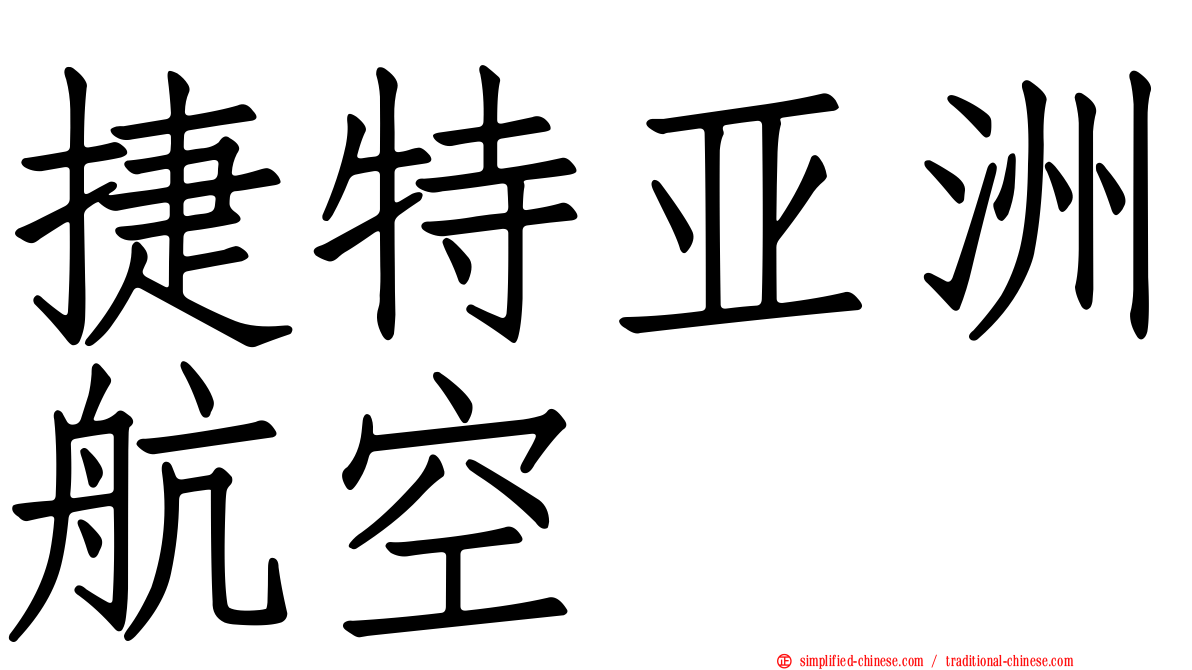 捷特亚洲航空

simplified-chinese.com / traditional-chinese.com